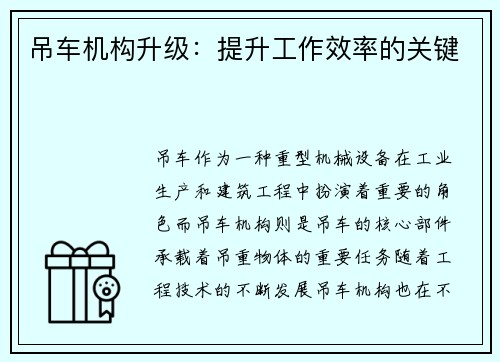 吊车机构升级：提升工作效率的关键

吊车作为一种重型机械设备在工业生产和建筑工程中扮演着重要的角色而吊车机构则是吊车的核心部件承载着吊重物体的重要任务随着工程技术的不断发展吊车机构也在不